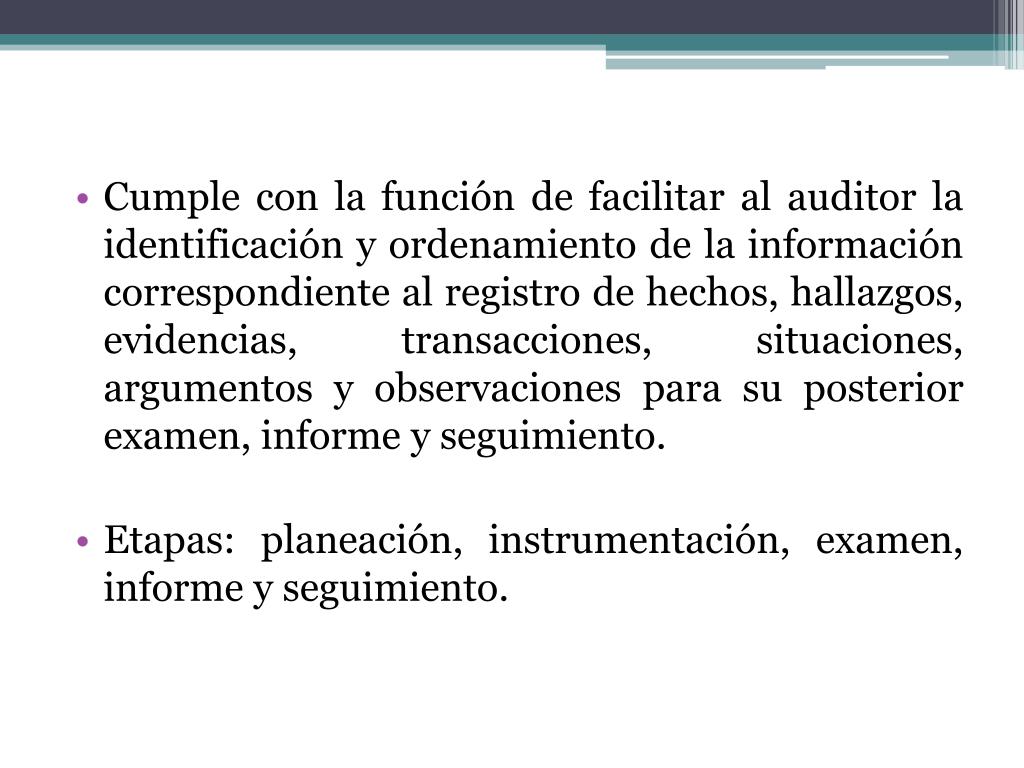 • Cumple con la función de facilitar al auditor la identificación y ordenamiento de la información correspondiente al registro de hechos, hallazgos, evidencias, transacciones, situaciones, argumentos y observaciones para su posterior examen, informe y seguimiento.

• Etapas: planeación, instrumentación, examen, informe y seguimiento.